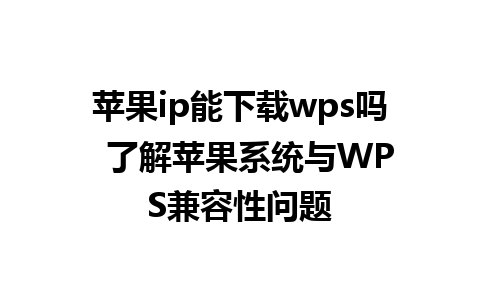 苹果ip能下载wps吗 了解苹果系统与WPS兼容性问题